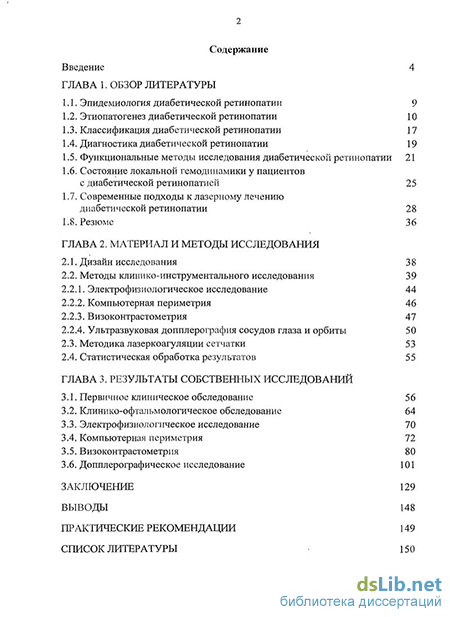 2

Содержание

Введение 4

ГЛАВА 1. ОБЗОР ЛИТЕРАТУРЫ

1.1. Эпидемиология диабетической ретинопатии 9
1.2. Этиопатогенез диабетической ретинопатии 10
1.3. Классификация диабетической ретинопатии 17
1.4. Диагностика диабетической ретинопатии 19
1.5. Функциональные методы исследования диабетической ретинопатии 21
1.6. Состояние локальной гемодинамики у пациентов с диабетической ретинопатией 25
1.7. Современные подходы к лазерному лечению диабетической ретинопатии 28
1.8. Резюме 36

ГЛАВА 2. МАТЕРИАЛ И МЕТОДЫ ИССЛЕДОВАНИЯ

2.1. Дизайн исследования 38
2.2. Методы клинико-инструментального исследования 39
2.2.1. Электрофизиологическое исследование 44
2.2.2. Компьютерная периметрия 46
2.2.3. Визоконтрастометрия 47
2.2.4. Ультразвуковая допплерография сосудов глаза и орбиты 50
2.3. Методика лазеркоагуляции сетчатки 53
2.4. Статистическая обработка результатов 55

ГЛАВА 3. РЕЗУЛЬТАТЫ СОБСТВЕННЫХ ИССЛЕДОВАНИЙ

3.1. Первичное клиническое обследование 56
3.2. Клинико-офтальмологическое обследование 64
3.3. Электрофизиологическое исследование 70
3.4. Компьютерная периметрия 72
3.5. Визоконтрастометрия 80
3.6. Допплерографическое исследование 101

ЗАКЛЮЧЕНИЕ 129

ВЫВОДЫ 148

ПРАКТИЧЕСКИЕ РЕКОМЕНДАЦИИ 149

СПИСОК ЛИТЕРАТУРЫ 150

dsLib.net
библиотека диссертаций